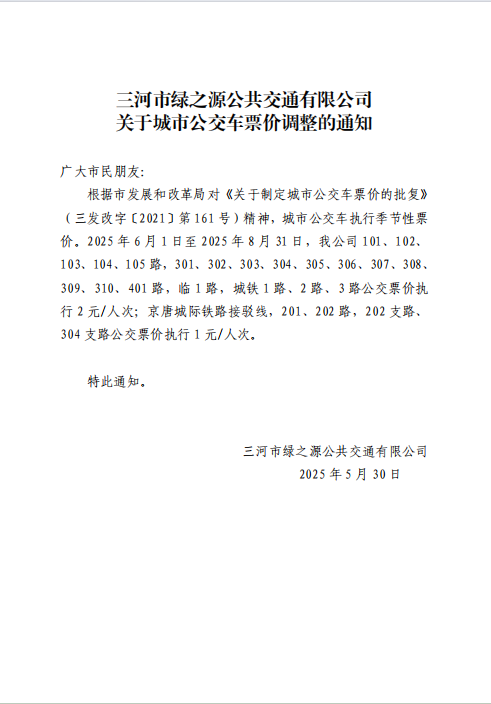 三河市绿之源公共交通有限公司
关于城市公交车票价调整的通知

广大市民朋友：

根据市发展和改革局对《关于制定城市公交车票价的批复》（三发改字〔2021〕第161号）精神，城市公交车执行季节性票价。2025年6月1日至2025年8月31日，我公司101、102、103、104、105路，301、302、303、304、305、306、307、308、309、310、401路，临1路，城铁1路、2路、3路公交票价执行2元/人次；京唐城际铁路接驳线，201、202路，202支路、304支路公交票价执行1元/人次。

特此通知。

三河市绿之源公共交通有限公司
2025年5月30日